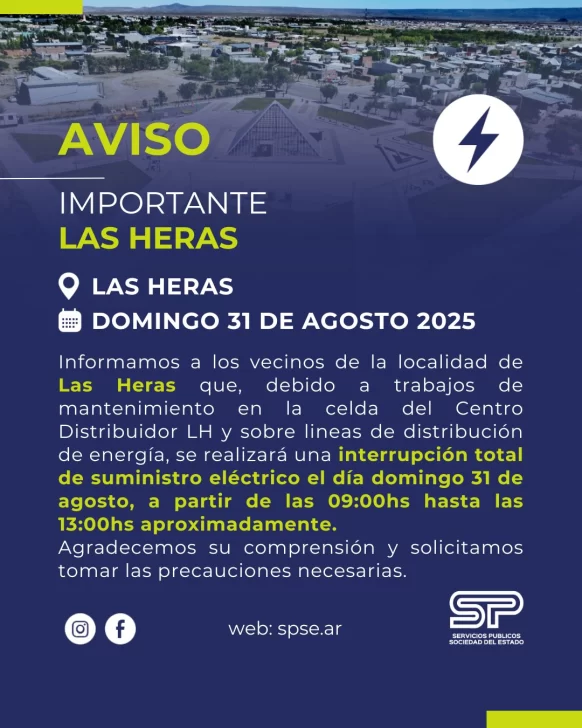 AVISO

IMPORTANTE
LAS HERAS

LAS HERAS
DOMINGO 31 DE AGOSTO 2025

Informamos a los vecinos de la localidad de Las Heras que, debido a trabajos de mantenimiento en la celda del Centro Distribuidor LH y sobre lineas de distribución de energía, se realizará una interrupción total de suministro eléctrico el día domingo 31 de agosto, a partir de las 09:00hs hasta las 13:00hs aproximadamente.
Agradecemos su comprensión y solicitamos tomar las precauciones necesarias.

web: spse.ar

SP
SERVICIOS PUBLICOS
SOCIEDAD DEL ESTADO